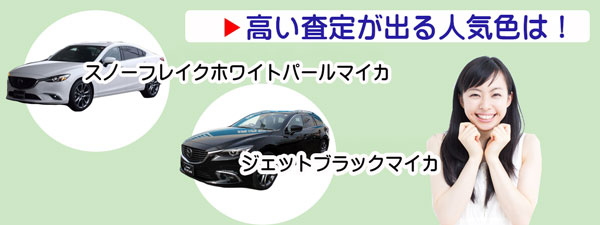 ▶高い査定が出る人気色は！

スノーフレイクホワイトパールマイカ

ジェットブラックマイカ